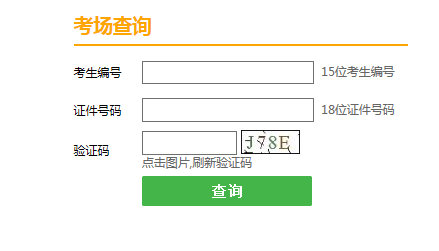 考场查询

考生编号 15位考生编号

证件号码 18位证件号码

验证码 J78E
点击图片,刷新验证码

查询